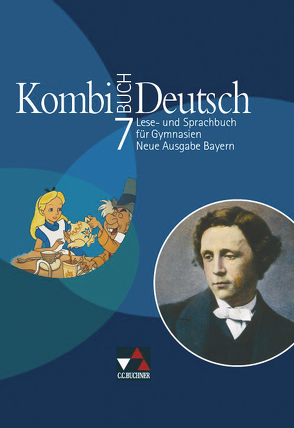 Kombi BUCH Deutsch

7

Lese- und Sprachbuch für Gymnasien Neue Ausgabe Bayern

C.C.BUCHNER